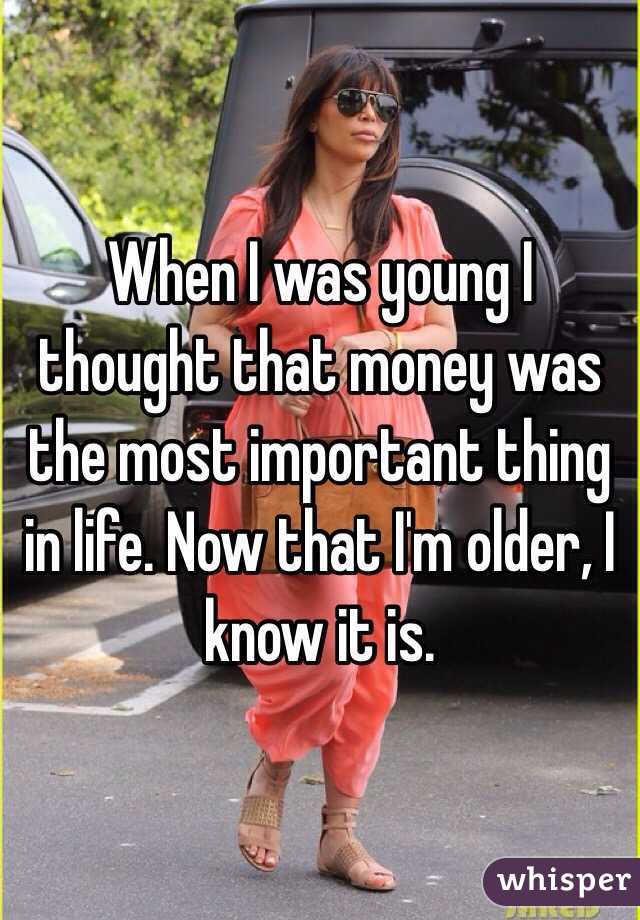 When I was young I thought that money was the most important thing in life. Now that I'm older, I know it is.

whisper